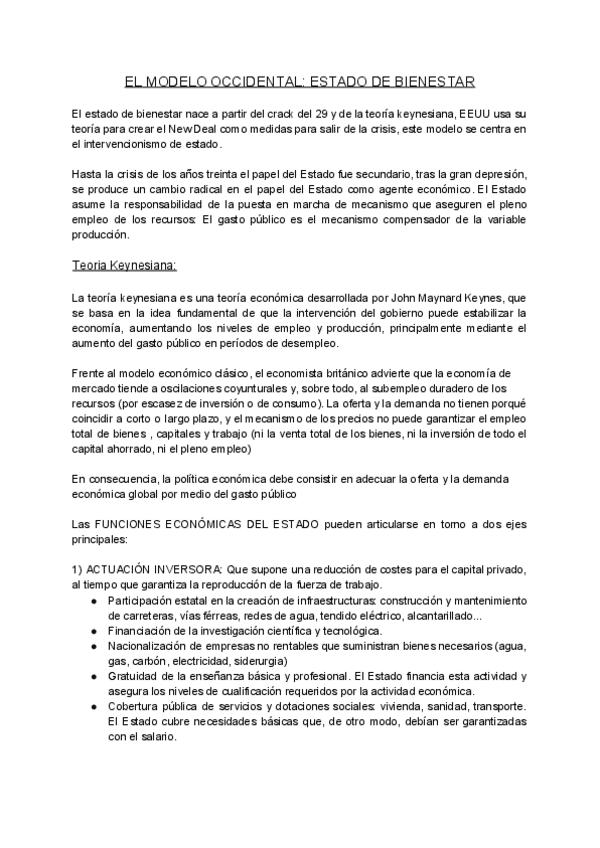 EL MODELO OCCIDENTAL: ESTADO DE BIENESTAR

El estado de bienestar nace a partir del crack del 29 y de la teoría keynesiana, EEUU usa su teoría para crear el New Deal como medidas para salir de la crisis, este modelo se centra en el intervencionismo de estado.

Hasta la crisis de los años treinta el papel del Estado fue secundario, tras la gran depresión, se produce un cambio radical en el papel del Estado como agente económico. El Estado asume la responsabilidad de la puesta en marcha de mecanismo que aseguren el pleno empleo de los recursos: El gasto público es el mecanismo compensador de la variable producción.

Teoria Keynesiana:

La teoría keynesiana es una teoría económica desarrollada por John Maynard Keynes, que se basa en la idea fundamental de que la intervención del gobierno puede estabilizar la economía, aumentando los niveles de empleo y producción, principalmente mediante el aumento del gasto público en períodos de desempleo.

Frente al modelo económico clásico, el economista británico advierte que la economía de mercado tiende a oscilaciones coyunturales y, sobre todo, al subempleo duradero de los recursos (por escasez de inversión o de consumo). La oferta y la demanda no tienen porqué coincidir a corto o largo plazo, y el mecanismo de los precios no puede garantizar el empleo total de bienes , capitales y trabajo (ni la venta total de los bienes, ni la inversión de todo el capital ahorrado, ni el pleno empleo)

En consecuencia, la política económica debe consistir en adecuar la oferta y la demanda económica global por medio del gasto público

Las FUNCIONES ECONÓMICAS DEL ESTADO pueden articularse en torno a dos ejes principales:

1) ACTUACIÓN INVERSORA: Que supone una reducción de costes para el capital privado, al tiempo que garantiza la reproducción de la fuerza de trabajo.
● Participación estatal en la creación de infraestructuras: construcción y mantenimiento de carreteras, vías férreas, redes de agua, tendido eléctrico, alcantarillado...
● Financiación de la investigación científica y tecnológica.
● Nacionalización de empresas no rentables que suministran bienes necesarios (agua, gas, carbón, electricidad, siderurgia)
● Gratuidad de la enseñanza básica y profesional. El Estado financia esta actividad y asegura los niveles de cualificación requeridos por la actividad económica.
● Cobertura pública de servicios y dotaciones sociales: vivienda, sanidad, transporte. El Estado cubre necesidades básicas que, de otro modo, debían ser garantizadas con el salario.